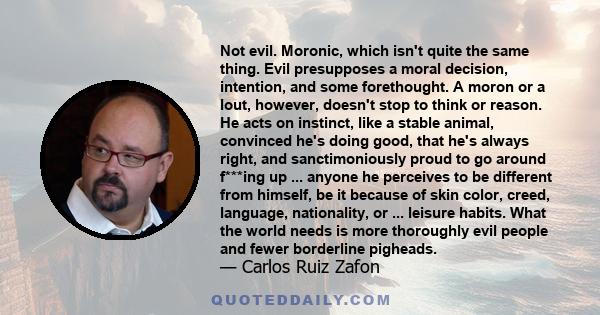 Not evil. Moronic, which isn't quite the same thing. Evil presupposes a moral decision, intention, and some forethought. A moron or a lout, however, doesn't stop to think or reason. He acts on instinct, like a stable animal, convinced he's doing good, that he's always right, and sanctimoniously proud to go around f***ing up ... anyone he perceives to be different from himself, be it because of skin color, creed, language, nationality, or ... leisure habits. What the world needs is more thoroughly evil people and fewer borderline pigheads.
— Carlos Ruiz Zafon

QUOTEDDAILY.COM